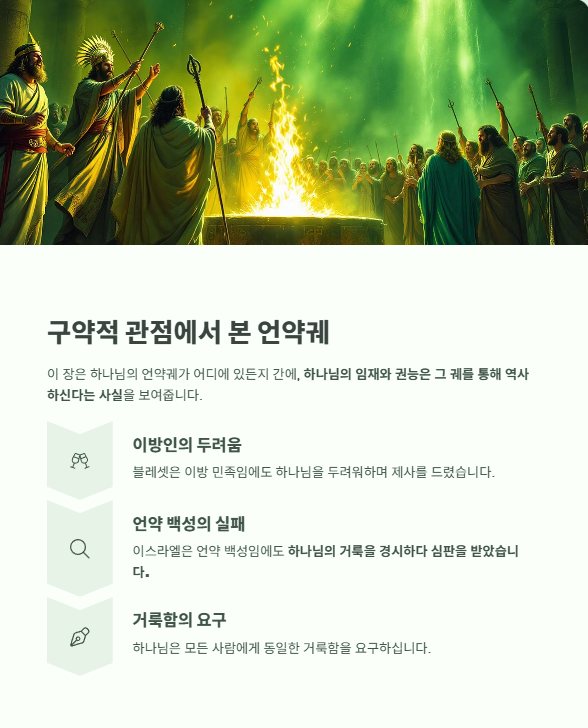 구약적 관점에서 본 언약궤

이 장은 하나님의 언약궤가 어디에 있든지 간에, 하나님의 임재와 권능은 그 궤를 통해 역사하신다는 사실을 보여줍니다.

이방인의 두려움

블레셋은 이방 민족임에도 하나님을 두려워하며 제사를 드렸습니다.

언약 백성의 실패

이스라엘은 언약 백성임에도 하나님의 거룩을 경시하다 심판을 받았습니다.

거룩함의 요구

하나님은 모든 사람에게 동일한 거룩함을 요구하십니다.